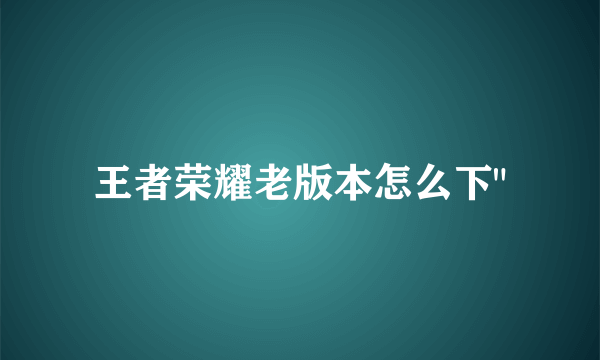 王者荣耀老版本怎么下"